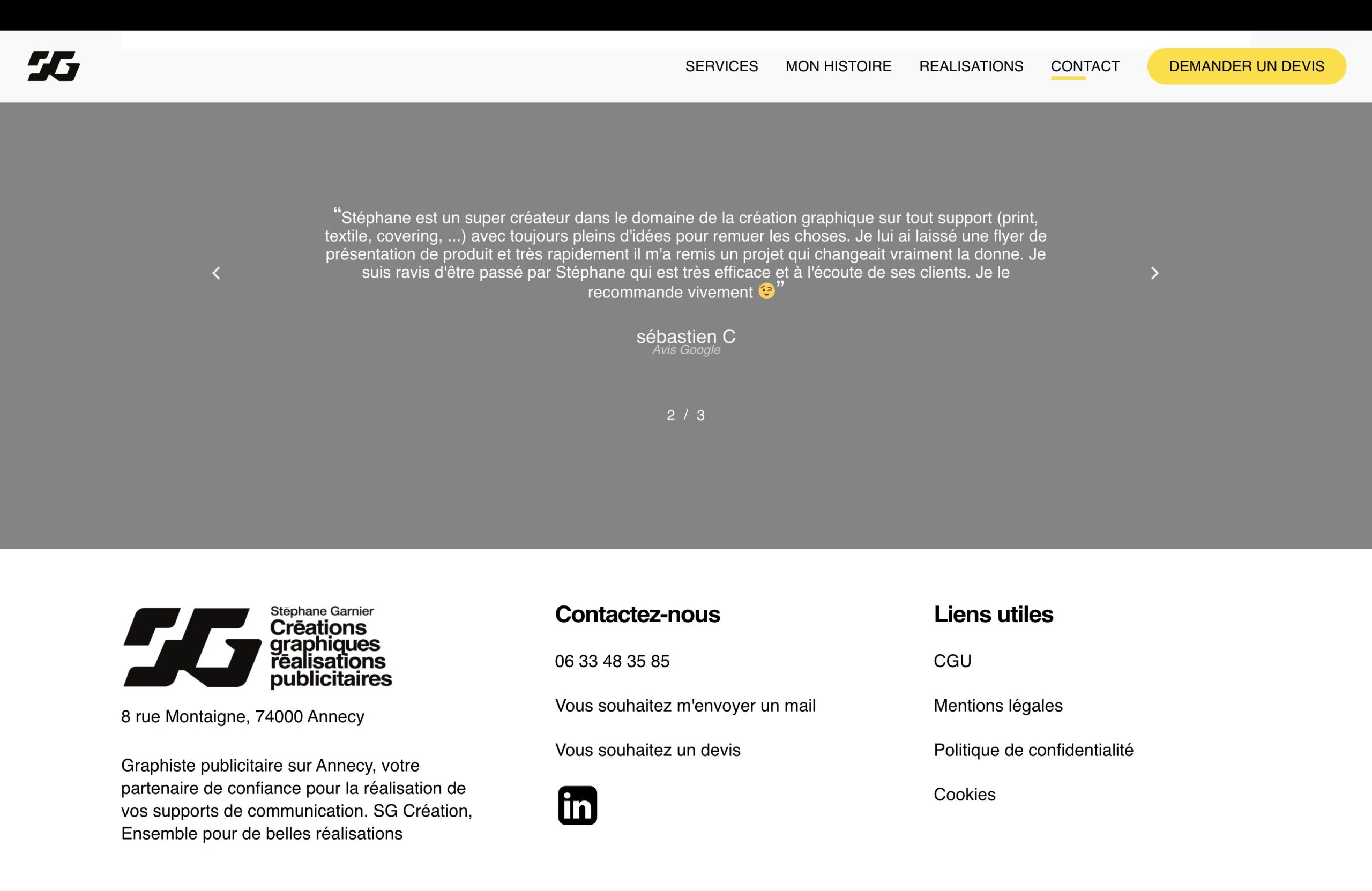 SG

SERVICES MON HISTOIRE REALISATIONS CONTACT DEMANDER UN DEVIS

“Stéphane est un super créateur dans le domaine de la création graphique sur tout support (print, textile, covering, ...) avec toujours pleins d'idées pour remuer les choses. Je lui ai laissé une flyer de présentation de produit et très rapidement il m'a remis un projet qui changeait vraiment la donne. Je suis ravis d'être passé par Stéphane qui est très efficace et à l'écoute de ses clients. Je le recommande vivement 😉”

sébastien C
Avis Google

2 / 3

SG Stéphane Garnier Créations graphiques réalisations publicitaires

8 rue Montaigne, 74000 Annecy

Graphiste publicitaire sur Annecy, votre partenaire de confiance pour la réalisation de vos supports de communication. SG Création, Ensemble pour de belles réalisations

Contactez-nous

06 33 48 35 85

Vous souhaitez m'envoyer un mail

Vous souhaitez un devis

in

Liens utiles

CGU

Mentions légales

Politique de confidentialité

Cookies